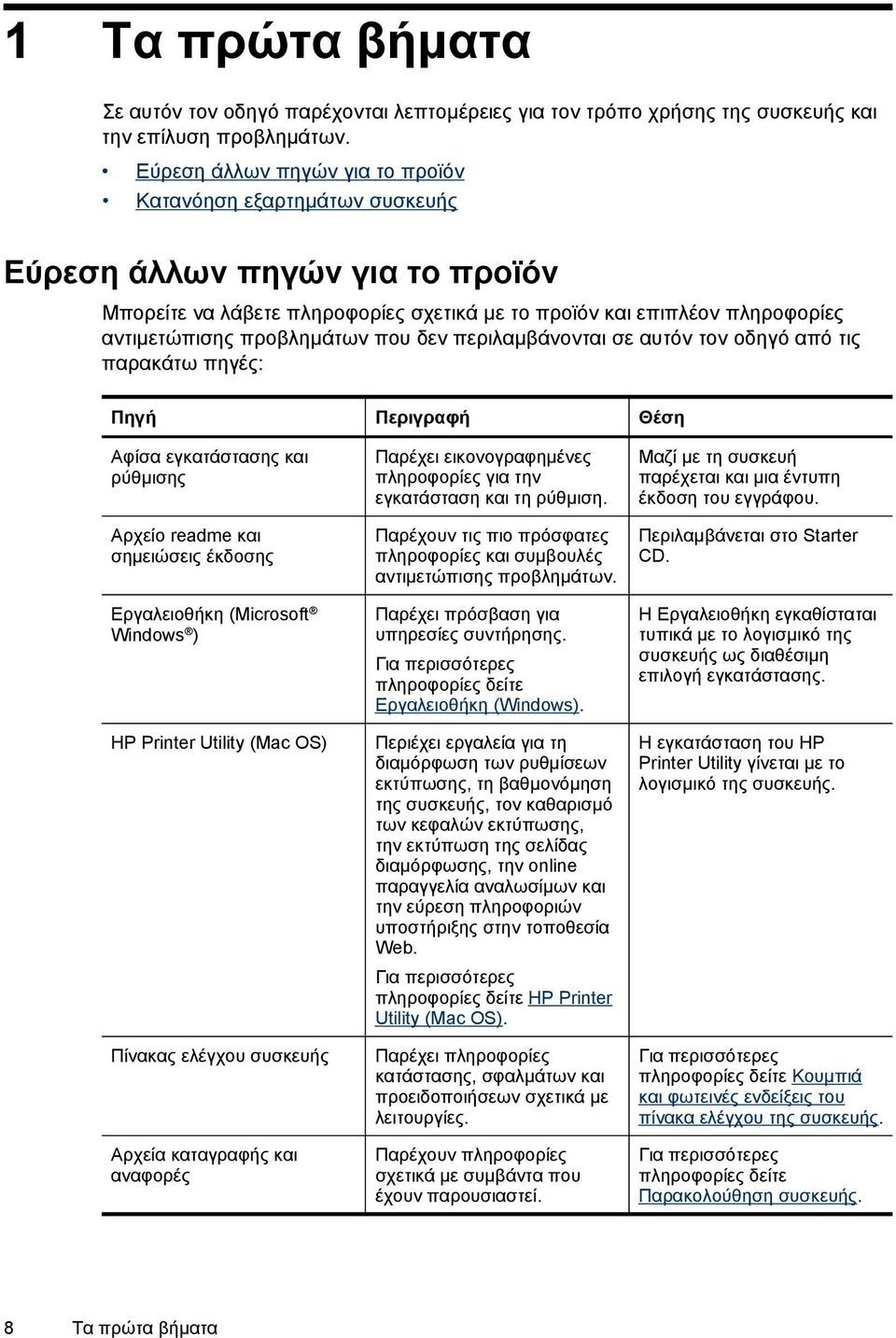 1 Τα πρώτα βήματα

Σε αυτόν τον οδηγό παρέχονται λεπτομέρειες για τον τρόπο χρήσης της συσκευής και την επίλυση προβλημάτων.

• Εύρεση άλλων πηγών για το προϊόν
• Κατανόηση εξαρτημάτων συσκευής

Εύρεση άλλων πηγών για το προϊόν

Μπορείτε να λάβετε πληροφορίες σχετικά με το προϊόν και επιπλέον πληροφορίες αντιμετώπισης προβλημάτων που δεν περιλαμβάνονται σε αυτόν τον οδηγό από τις παρακάτω πηγές:

| Πηγή | Περιγραφή | Θέση |
|---|---|---|
| Αφίσα εγκατάστασης και ρύθμισης | Παρέχει εικονογραφημένες πληροφορίες για την εγκατάσταση και τη ρύθμιση. | Μαζί με τη συσκευή παρέχεται και μια έντυπη έκδοση του εγγράφου. |
| Αρχείο readme και σημειώσεις έκδοσης | Παρέχουν τις πιο πρόσφατες πληροφορίες και συμβουλές αντιμετώπισης προβλημάτων. | Περιλαμβάνεται στο Starter CD. |
| Εργαλειοθήκη (Microsoft® Windows®) | Παρέχει πρόσβαση για υπηρεσίες συντήρησης. Για περισσότερες πληροφορίες δείτε Εργαλειοθήκη (Windows). | Η Εργαλειοθήκη εγκαθίσταται τυπικά με το λογισμικό της συσκευής ως διαθέσιμη επιλογή εγκατάστασης. |
| HP Printer Utility (Mac OS) | Περιέχει εργαλεία για τη διαμόρφωση των ρυθμίσεων εκτύπωσης, τη βαθμονόμηση της συσκευής, τον καθαρισμό των κεφαλών εκτύπωσης, την εκτύπωση της σελίδας διαμόρφωσης, την online παραγγελία αναλωσίμων και την εύρεση πληροφοριών υποστήριξης στην τοποθεσία Web. Για περισσότερες πληροφορίες δείτε HP Printer Utility (Mac OS). | Η εγκατάσταση του HP Printer Utility γίνεται με το λογισμικό της συσκευής. |
| Πίνακας ελέγχου συσκευής | Παρέχει πληροφορίες κατάστασης, σφαλμάτων και προειδοποιήσεων σχετικά με λειτουργίες. | Για περισσότερες πληροφορίες δείτε Κουμπιά και φωτεινές ενδείξεις του πίνακα ελέγχου της συσκευής. |
| Αρχεία καταγραφής και αναφορές | Παρέχουν πληροφορίες σχετικά με συμβάντα που έχουν παρουσιαστεί. | Για περισσότερες πληροφορίες δείτε Παρακολούθηση συσκευής. |

8 Τα πρώτα βήματα